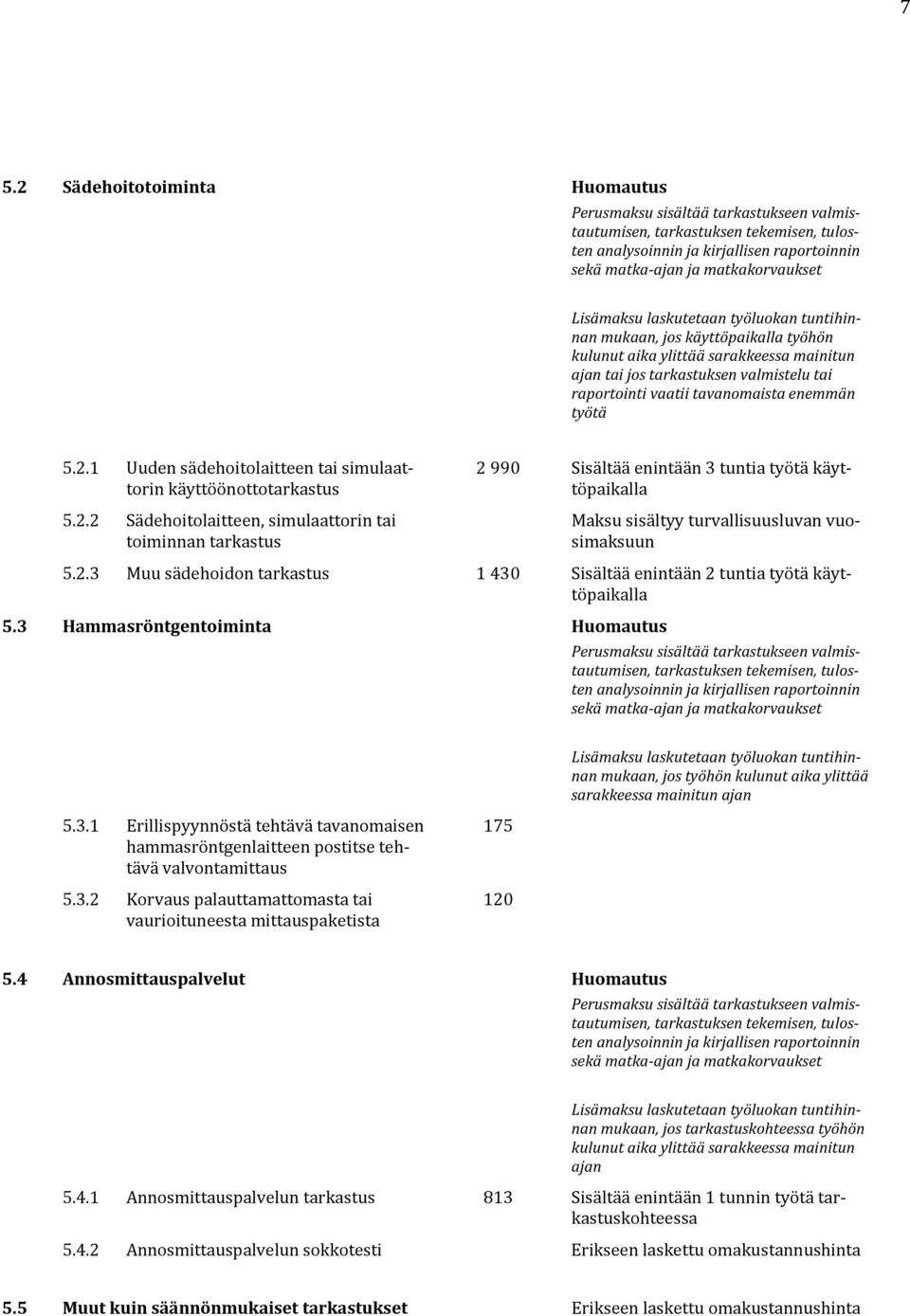 7

5.2 Sädehoitotoiminta

Huomautus

Perusmaksu sisältää tarkastukseen valmistautumisen, tarkastuksen tekemisen, tulosten analysoinnin ja kirjallisen raportoinnin sekä matka-ajan ja matkakorvaukset

Lisämaksu laskutetaan työluokan tuntihinnan mukaan, jos käyttöpaikalla työhön kulunut aika ylittää sarakkeessa mainitun ajan tai jos tarkastuksen valmistelu tai raportointi vaatii tavanomaista enemmän työtä

5.2.1 Uuden sädehoitolaitteen tai simulaattorin käyttöönottotarkastus 2 990 Sisältää enintään 3 tuntia työtä käyttöpaikalla

5.2.2 Sädehoitolaitteen, simulaattorin tai toiminnan tarkastus Maksu sisältyy turvallisuusluvan vuosimaksuun

5.2.3 Muu sädehoidon tarkastus 1 430 Sisältää enintään 2 tuntia työtä käyttöpaikalla

5.3 Hammasröntgentoiminta

Huomautus

Perusmaksu sisältää tarkastukseen valmistautumisen, tarkastuksen tekemisen, tulosten analysoinnin ja kirjallisen raportoinnin sekä matka-ajan ja matkakorvaukset

Lisämaksu laskutetaan työluokan tuntihinnan mukaan, jos työhön kulunut aika ylittää sarakkeessa mainitun ajan

5.3.1 Erillispyynnöstä tehtävä tavanomaisen hammasröntgenlaitteen postitse tehtävä valvontamittaus 175

5.3.2 Korvaus palauttamattomasta tai vaurioituneesta mittauspaketista 120

5.4 Annosmittauspalvelut

Huomautus

Perusmaksu sisältää tarkastukseen valmistautumisen, tarkastuksen tekemisen, tulosten analysoinnin ja kirjallisen raportoinnin sekä matka-ajan ja matkakorvaukset

Lisämaksu laskutetaan työluokan tuntihinnan mukaan, jos tarkastuskohteessa työhön kulunut aika ylittää sarakkeessa mainitun ajan

5.4.1 Annosmittauspalvelun tarkastus 813 Sisältää enintään 1 tunnin työtä tarkastuskohteessa

5.4.2 Annosmittauspalvelun sokkotesti Erikseen laskettu omakustannushinta

5.5 Muut kuin säännönmukaiset tarkastukset Erikseen laskettu omakustannushinta